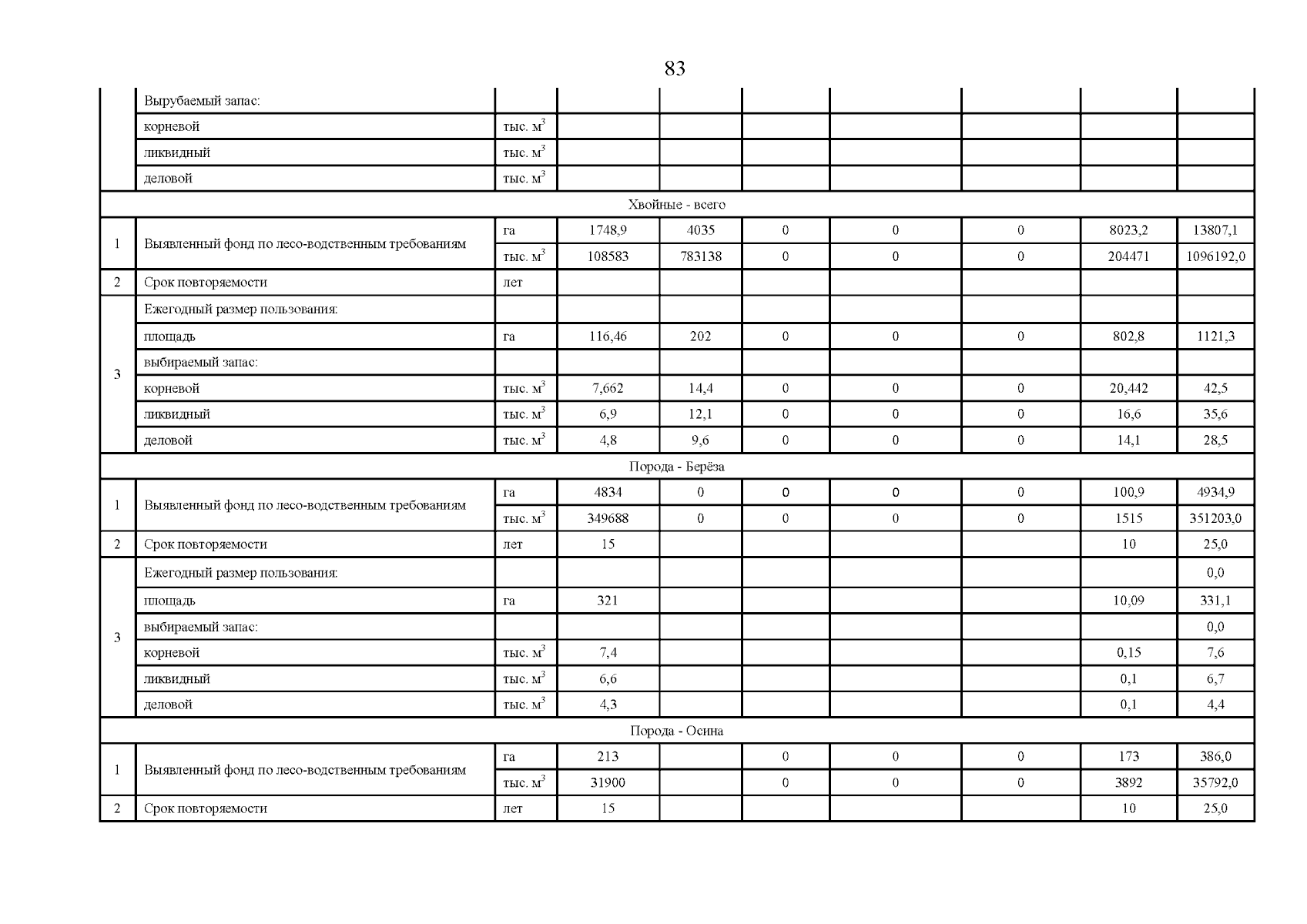 83

| | | | | | | | | | |
|---|---|---|---|---|---|---|---|---|---|
| | Вырубаемый запас: | | | | | | | | |
| | корневой | тыс. $м^3$ | | | | | | | |
| | ликвидный | тыс. $м^3$ | | | | | | | |
| | деловой | тыс. $м^3$ | | | | | | | |
| Хвойные - всего | | | | | | | | | |
| 1 | Выявленный фонд по лесо-водственным требованиям | га | 1748,9 | 4035 | 0 | 0 | 0 | 8023,2 | 13807,1 |
| | | тыс. $м^3$ | 108583 | 783138 | 0 | 0 | 0 | 204471 | 1096192,0 |
| 2 | Срок повторяемости | лет | | | | | | | |
| 3 | Ежегодный размер пользования: | | | | | | | | |
| | площадь | га | 116,46 | 202 | 0 | 0 | 0 | 802,8 | 1121,3 |
| | выбираемый запас: | | | | | | | | |
| | корневой | тыс. $м^3$ | 7,662 | 14,4 | 0 | 0 | 0 | 20,442 | 42,5 |
| | ликвидный | тыс. $м^3$ | 6,9 | 12,1 | 0 | 0 | 0 | 16,6 | 35,6 |
| | деловой | тыс. $м^3$ | 4,8 | 9,6 | 0 | 0 | 0 | 14,1 | 28,5 |
| Порода - Берёза | | | | | | | | | |
| 1 | Выявленный фонд по лесо-водственным требованиям | га | 4834 | 0 | 0 | 0 | 0 | 100,9 | 4934,9 |
| | | тыс. $м^3$ | 349688 | 0 | 0 | 0 | 0 | 1515 | 351203,0 |
| 2 | Срок повторяемости | лет | 15 | | | | | 10 | 25,0 |
| 3 | Ежегодный размер пользования: | | | | | | | | 0,0 |
| | площадь | га | 321 | | | | | 10,09 | 331,1 |
| | выбираемый запас: | | | | | | | | 0,0 |
| | корневой | тыс. $м^3$ | 7,4 | | | | | 0,15 | 7,6 |
| | ликвидный | тыс. $м^3$ | 6,6 | | | | | 0,1 | 6,7 |
| | деловой | тыс. $м^3$ | 4,3 | | | | | 0,1 | 4,4 |
| Порода - Осина | | | | | | | | | |
| 1 | Выявленный фонд по лесо-водственным требованиям | га | 213 | | 0 | 0 | 0 | 173 | 386,0 |
| | | тыс. $м^3$ | 31900 | | 0 | 0 | 0 | 3892 | 35792,0 |
| 2 | Срок повторяемости | лет | 15 | | | | | 10 | 25,0 |